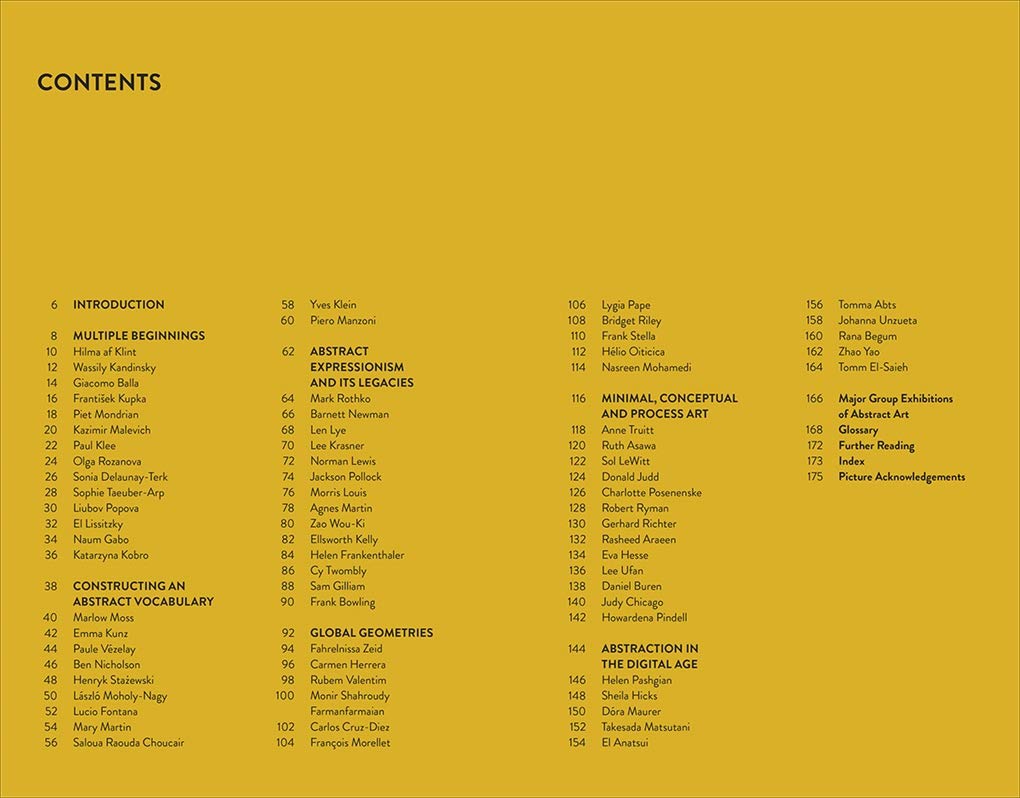 CONTENTS

6 INTRODUCTION

8 MULTIPLE BEGINNINGS
10 Hilma af Klint
12 Wassily Kandinsky
14 Giacomo Balla
16 František Kupka
18 Piet Mondrian
20 Kazimir Malevich
22 Paul Klee
24 Olga Rozanova
26 Sonia Delaunay-Terk
28 Sophie Taeuber-Arp
30 Liubov Popova
32 El Lissitzky
34 Naum Gabo
36 Katarzyna Kobro

38 CONSTRUCTING AN ABSTRACT VOCABULARY
40 Marlow Moss
42 Emma Kunz
44 Paule Vézelay
46 Ben Nicholson
48 Henryk Stażewski
50 László Moholy-Nagy
52 Lucio Fontana
54 Mary Martin
56 Saloua Raouda Choucair

58 Yves Klein
60 Piero Manzoni

62 ABSTRACT EXPRESSIONISM AND ITS LEGACIES
64 Mark Rothko
66 Barnett Newman
68 Len Lye
70 Lee Krasner
72 Norman Lewis
74 Jackson Pollock
76 Morris Louis
78 Agnes Martin
80 Zao Wou-Ki
82 Ellsworth Kelly
84 Helen Frankenthaler
86 Cy Twombly
88 Sam Gilliam
90 Frank Bowling

92 GLOBAL GEOMETRIES
94 Fahrelnissa Zeid
96 Carmen Herrera
98 Rubem Valentim
100 Monir Shahroudy Farmanfarmaian
102 Carlos Cruz-Diez
104 François Morellet

106 Lygia Pape
108 Bridget Riley
110 Frank Stella
112 Hélio Oiticica
114 Nasreen Mohamedi

116 MINIMAL, CONCEPTUAL AND PROCESS ART
118 Anne Truitt
120 Ruth Asawa
122 Sol LeWitt
124 Donald Judd
126 Charlotte Posenenske
128 Robert Ryman
130 Gerhard Richter
132 Rasheed Araeen
134 Eva Hesse
136 Lee Ufan
138 Daniel Buren
140 Judy Chicago
142 Howardena Pindell

144 ABSTRACTION IN THE DIGITAL AGE
146 Helen Pashgian
148 Sheila Hicks
150 Dóra Maurer
152 Takesada Matsutani
154 El Anatsui

156 Tomma Abts
158 Johanna Unzueta
160 Rana Begum
162 Zhao Yao
164 Tomm El-Saieh

166 Major Group Exhibitions of Abstract Art
168 Glossary
172 Further Reading
173 Index
175 Picture Acknowledgements